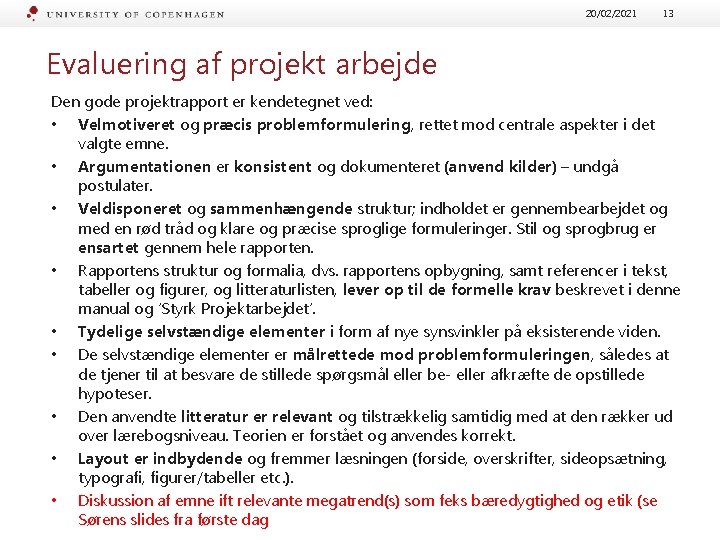 UNIVERSITY OF COPENHAGEN 20/02/2021 13

Evaluering af projekt arbejde

Den gode projektrapport er kendetegnet ved:

• Velmotiveret og præcis problemformulering, rettet mod centrale aspekter i det valgte emne.
• Argumentationen er konsistent og dokumenteret (anvend kilder) – undgå postulater.
• Veldisponeret og sammenhængende struktur; indholdet er gennembearbejdet og med en rød tråd og klare og præcise sproglige formuleringer. Stil og sprogbrug er ensartet gennem hele rapporten.
• Rapportens struktur og formalia, dvs. rapportens opbygning, samt referencer i tekst, tabeller og figurer, og litteraturlisten, lever op til de formelle krav beskrevet i denne manual og 'Styrk Projektarbejdet'.
• Tydelige selvstændige elementer i form af nye synsvinkler på eksisterende viden.
• De selvstændige elementer er målrettede mod problemformuleringen, således at de tjener til at besvare de stillede spørgsmål eller be- eller afkræfte de opstillede hypoteser.
• Den anvendte litteratur er relevant og tilstrækkelig samtidig med at den rækker ud over lærebogsniveau. Teorien er forstået og anvendes korrekt.
• Layout er indbydende og fremmer læsningen (forside, overskrifter, sideopsætning, typografi, figurer/tabeller etc.).
• Diskussion af emne ift relevante megatrend(s) som feks bæredygtighed og etik (se Sørens slides fra første dag